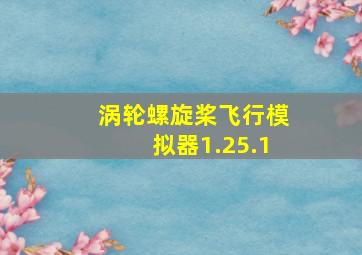 涡轮螺旋桨飞行模拟器1.25.1